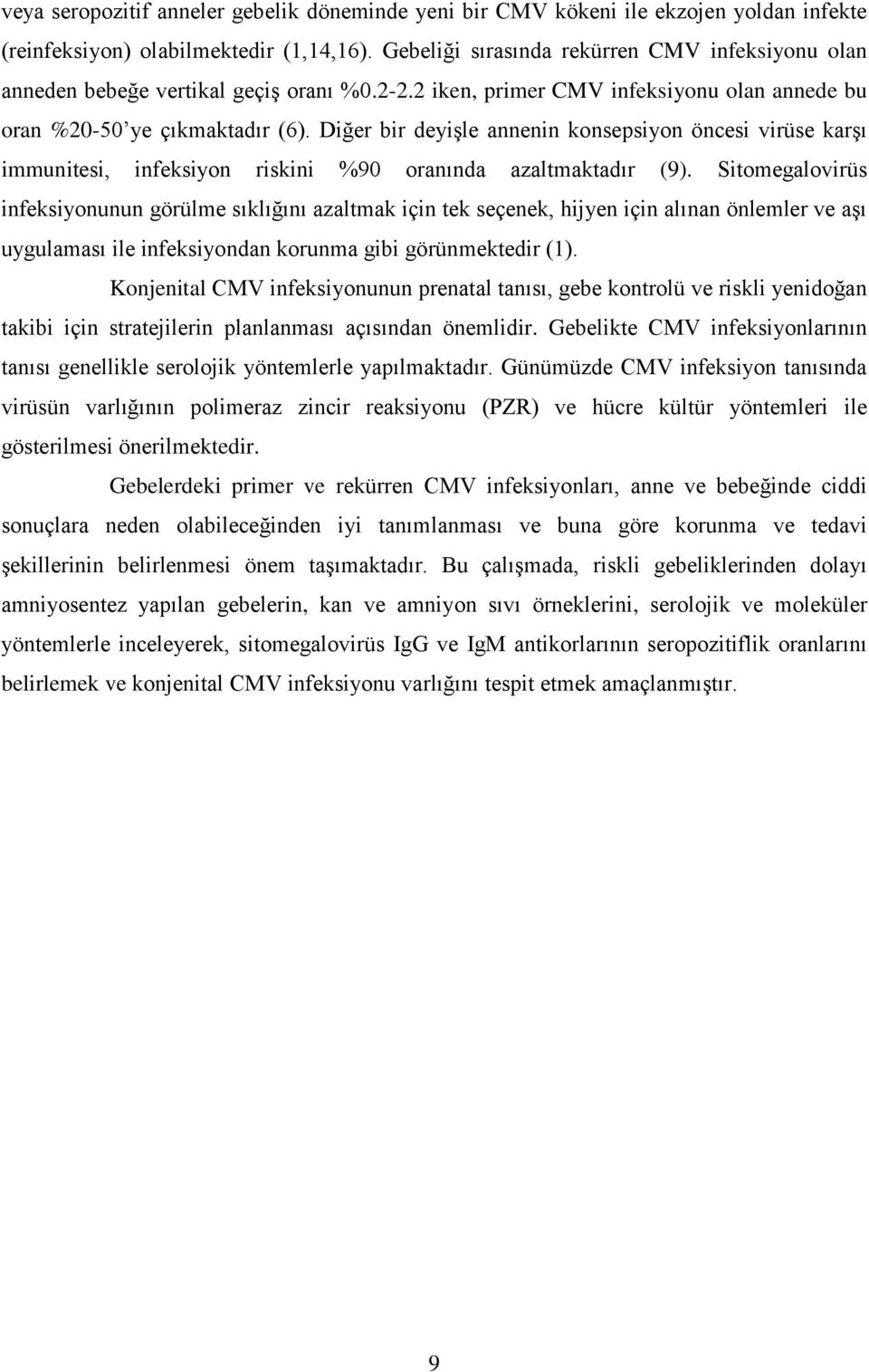 veya seropozitif anneler gebelik döneminde yeni bir CMV kökeni ile ekzojen yoldan infekte (reinfeksiyon) olabilmektedir (1,14,16). Gebeliği sırasında rekürren CMV infeksiyonu olan anneden bebeğe vertikal geçiş oranı %0.2-2.2 iken, primer CMV infeksiyonu olan annede bu oran %20-50'ye çıkmaktadır (6). Diğer bir deyişle annenin konsepsiyon öncesi virüse karşı immunitesi, infeksiyon riskini %90 oranında azaltmaktadır (9). Sitomegalovirüs infeksiyonunun görülme sıklığını azaltmak için tek seçenek, hijyen için alınan önlemler ve aşı uygulaması ile infeksiyondan korunma gibi görünmektedir (1).

Konjenital CMV infeksiyonunun prenatal tanısı, gebe kontrolü ve riskli yenidoğan takibi için stratejilerin planlanması açısından önemlidir. Gebelikte CMV infeksiyonlarının tanısı genellikle serolojik yöntemlerle yapılmaktadır. Günümüzde CMV infeksiyon tanısında virüsün varlığının polimeraz zincir reaksiyonu (PZR) ve hücre kültür yöntemleri ile gösterilmesi önerilmektedir.

Gebelerdeki primer ve rekürren CMV infeksiyonları, anne ve bebeğinde ciddi sonuçlara neden olabileceğinden iyi tanımlanması ve buna göre korunma ve tedavi şekillerinin belirlenmesi önem taşımaktadır. Bu çalışmada, riskli gebeliklerinden dolayı amniyosentez yapılan gebelerin, kan ve amniyon sıvı örneklerini, serolojik ve moleküler yöntemlerle inceleyerek, sitomegalovirüs IgG ve IgM antikorlarının seropozitiflik oranlarını belirlemek ve konjenital CMV infeksiyonu varlığını tespit etmek amaçlanmıştır.

9